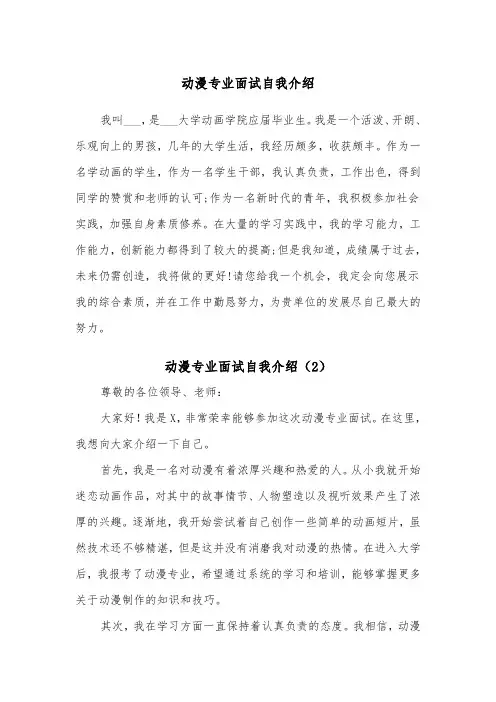 动漫专业面试自我介绍

我叫___，是___大学动画学院应届毕业生。我是一个活泼、开朗、乐观向上的男孩，几年的大学生活，我经历颇多，收获颇丰。作为一名学动画的学生，作为一名学生干部，我认真负责，工作出色，得到同学的赞赏和老师的认可;作为一名新时代的青年，我积极参加社会实践，加强自身素质修养。在大量的学习实践中，我的学习能力，工作能力，创新能力都得到了较大的提高;但是我知道，成绩属于过去，未来仍需创造，我将做的更好!请您给我一个机会，我定会向您展示我的综合素质，并在工作中勤恳努力，为贵单位的发展尽自己最大的努力。

动漫专业面试自我介绍（2）

尊敬的各位领导、老师：

大家好！我是X，非常荣幸能够参加这次动漫专业面试。在这里，我想向大家介绍一下自己。

首先，我是一名对动漫有着浓厚兴趣和热爱的人。从小我就开始迷恋动画作品，对其中的故事情节、人物塑造以及视听效果产生了浓厚的兴趣。逐渐地，我开始尝试着自己创作一些简单的动画短片，虽然技术还不够精湛，但是这并没有消磨我对动漫的热情。在进入大学后，我报考了动漫专业，希望通过系统的学习和培训，能够掌握更多关于动漫制作的知识和技巧。

其次，我在学习方面一直保持着认真负责的态度。我相信，动漫